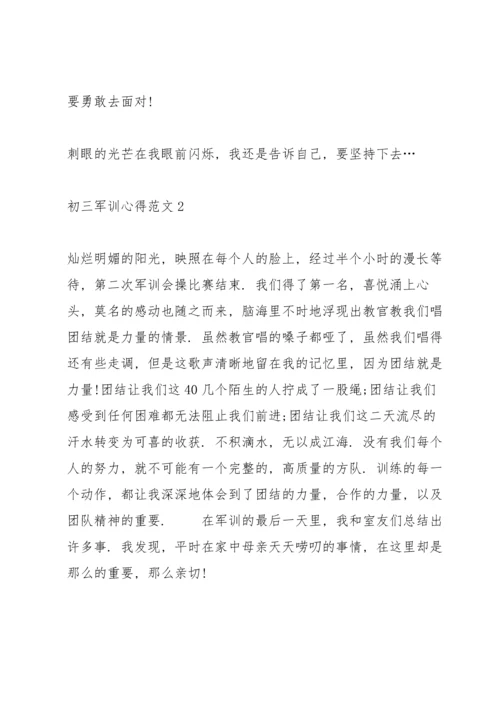 要勇敢去面对!

刺眼的光芒在我眼前闪烁，我还是告诉自己，要坚持下去…

初三军训心得范文 2

灿烂明媚的阳光，映照在每个人的脸上，经过半个小时的漫长等待，第二次军训会操比赛结束．我们得了第一名，喜悦涌上心头，莫名的感动也随之而来，脑海里不时地浮现出教官教我们唱团结就是力量的情景．虽然教官唱的嗓子都哑了，虽然我们唱得还有些走调，但是这歌声清晰地留在我的记忆里，因为团结就是力量!团结让我们这 40 几个陌生的人拧成了一股绳;团结让我们感受到任何困难都无法阻止我们前进;团结让我们这二天流尽的汗水转变为可喜的收获．不积滴水，无以成江海．没有我们每个人的努力，就不可能有一个完整的，高质量的方队．训练的每一个动作，都让我深深地体会到了团结的力量，合作的力量，以及团队精神的重要．　　在军训的最后一天里，我和室友们总结出许多事．我发现，平时在家中母亲天天唠叨的事情，在这里却是那么的重要，那么亲切!